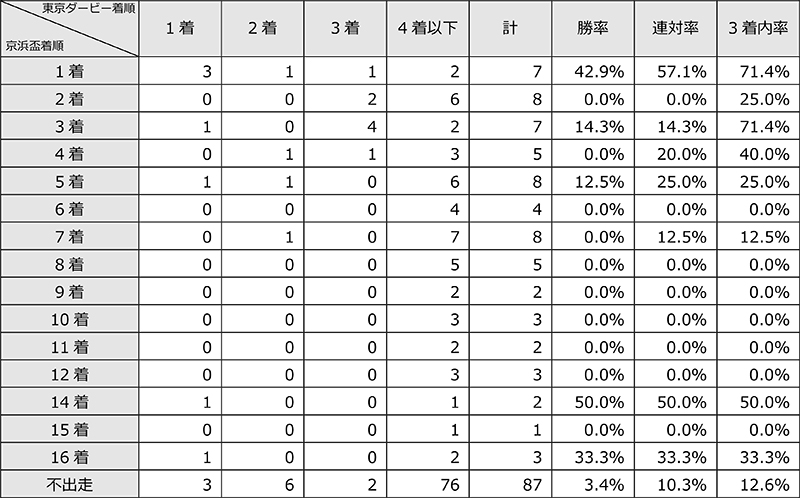 | 東京ダービー着順 / 京浜盃着順 | 1着 | 2着 | 3着 | 4着以下 | 計 | 勝率 | 連対率 | 3着内率 |
|---|---|---|---|---|---|---|---|---|
| 1着 | 3 | 1 | 1 | 2 | 7 | 42.9% | 57.1% | 71.4% |
| 2着 | 0 | 0 | 2 | 6 | 8 | 0.0% | 0.0% | 25.0% |
| 3着 | 1 | 0 | 4 | 2 | 7 | 14.3% | 14.3% | 71.4% |
| 4着 | 0 | 1 | 1 | 3 | 5 | 0.0% | 20.0% | 40.0% |
| 5着 | 1 | 1 | 0 | 6 | 8 | 12.5% | 25.0% | 25.0% |
| 6着 | 0 | 0 | 0 | 4 | 4 | 0.0% | 0.0% | 0.0% |
| 7着 | 0 | 1 | 0 | 7 | 8 | 0.0% | 12.5% | 12.5% |
| 8着 | 0 | 0 | 0 | 5 | 5 | 0.0% | 0.0% | 0.0% |
| 9着 | 0 | 0 | 0 | 2 | 2 | 0.0% | 0.0% | 0.0% |
| 10着 | 0 | 0 | 0 | 3 | 3 | 0.0% | 0.0% | 0.0% |
| 11着 | 0 | 0 | 0 | 2 | 2 | 0.0% | 0.0% | 0.0% |
| 12着 | 0 | 0 | 0 | 3 | 3 | 0.0% | 0.0% | 0.0% |
| 14着 | 1 | 0 | 0 | 1 | 2 | 50.0% | 50.0% | 50.0% |
| 15着 | 0 | 0 | 0 | 1 | 1 | 0.0% | 0.0% | 0.0% |
| 16着 | 1 | 0 | 0 | 2 | 3 | 33.3% | 33.3% | 33.3% |
| 不出走 | 3 | 6 | 2 | 76 | 87 | 3.4% | 10.3% | 12.6% |